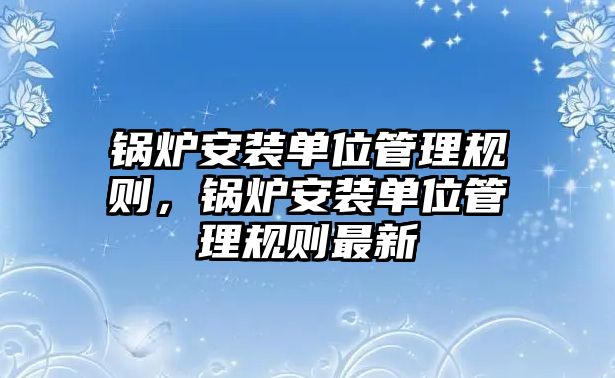 锅炉安装单位管理规则，锅炉安装单位管理规则最新